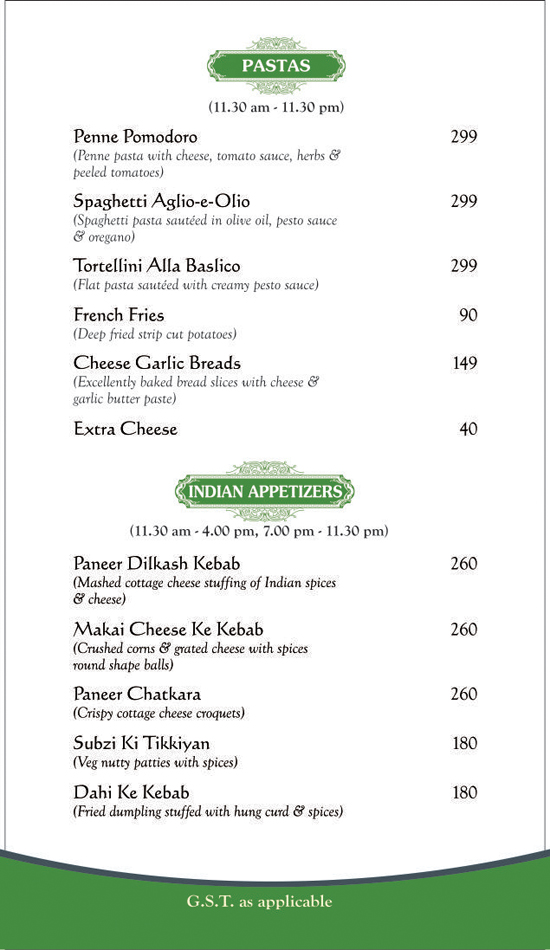 PASTAS

(11.30 am - 11.30 pm)

Penne Pomodoro 299
(Penne pasta with cheese, tomato sauce, herbs & peeled tomatoes)

Spaghetti Aglio-e-Olio 299
(Spaghetti pasta sautéed in olive oil, pesto sauce & oregano)

Tortellini Alla Baslico 299
(Flat pasta sautéed with creamy pesto sauce)

French Fries 90
(Deep fried strip cut potatoes)

Cheese Garlic Breads 149
(Excellently baked bread slices with cheese & garlic butter paste)

Extra Cheese 40

INDIAN APPETIZERS

(11.30 am - 4.00 pm, 7.00 pm - 11.30 pm)

Paneer Dilkash Kebab 260
(Mashed cottage cheese stuffing of Indian spices & cheese)

Makai Cheese Ke Kebab 260
(Crushed corns & grated cheese with spices round shape balls)

Paneer Chatkara 260
(Crispy cottage cheese croquets)

Subzi Ki Tikkiyan 180
(Veg nutty patties with spices)

Dahi Ke Kebab 180
(Fried dumpling stuffed with hung curd & spices)

G.S.T. as applicable